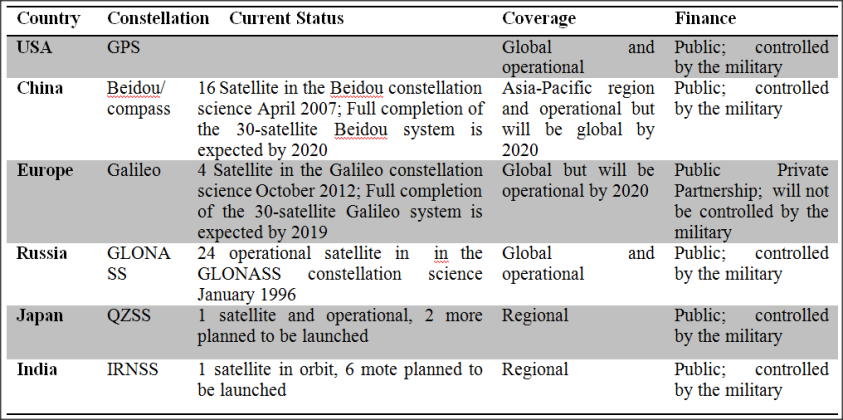 | Country | Constellation | Current Status | Coverage | Finance |
|---|---|---|---|---|
| USA | GPS | | Global and operational | Public; controlled by the military |
| China | Beidou/ compass | 16 Satellite in the Beidou constellation science April 2007; Full completion of the 30-satellite Beidou system is expected by 2020 | Asia-Pacific region and operational but will be global by 2020 | Public; controlled by the military |
| Europe | Galileo | 4 Satellite in the Galileo constellation science October 2012; Full completion of the 30-satellite Galileo system is expected by 2019 | Global but will be operational by 2020 | Public Private Partnership; will not be controlled by the military |
| Russia | GLONA SS | 24 operational satellite in in the GLONASS constellation science January 1996 | Global and operational | Public; controlled by the military |
| Japan | QZSS | 1 satellite and operational, 2 more planned to be launched | Regional | Public; controlled by the military |
| India | IRNSS | 1 satellite in orbit, 6 mote planned to be launched | Regional | Public; controlled by the military |